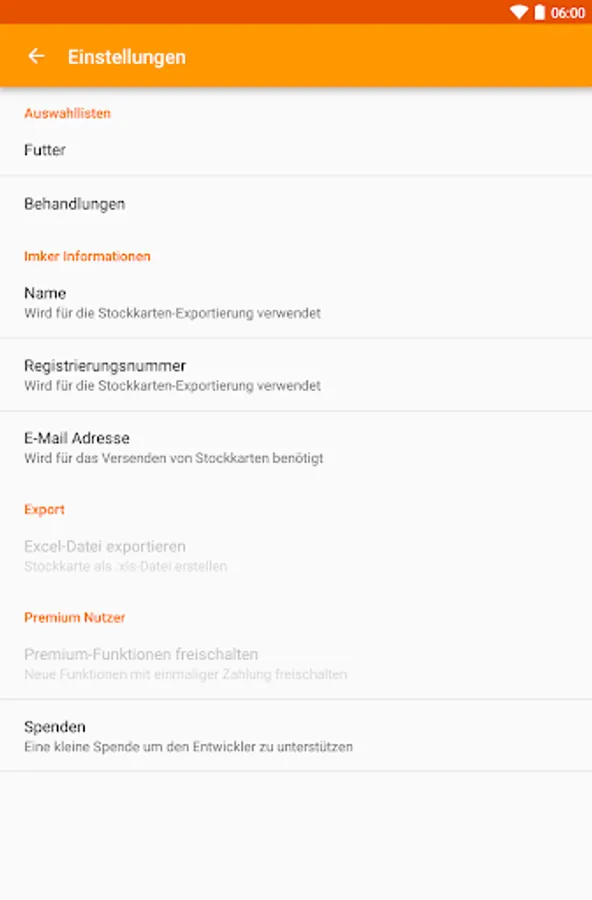 06:00

Einstellungen

Auswahllisten

Futter

Behandlungen

Imker Informationen

Name
Wird für die Stockkarten-Exportierung verwendet

Registrierungsnummer
Wird für die Stockkarten-Exportierung verwendet

E-Mail Adresse
Wird für das Versenden von Stockkarten benötigt

Export

Excel-Datei exportieren
Stockkarte als .xls-Datei erstellen

Premium Nutzer

Premium-Funktionen freischalten
Neue Funktionen mit einmaliger Zahlung freischalten

Spenden
Eine kleine Spende um den Entwickler zu unterstützen